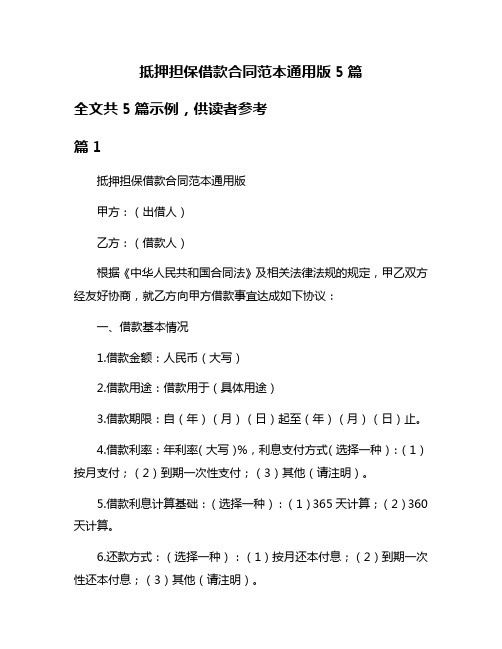 抵押担保借款合同范本通用版 5 篇

全文共 5 篇示例，供读者参考

篇 1

抵押担保借款合同范本通用版

甲方：（出借人）

乙方：（借款人）

根据《中华人民共和国合同法》及相关法律法规的规定，甲乙双方经友好协商，就乙方向甲方借款事宜达成如下协议：

一、借款基本情况

1.借款金额：人民币（大写）

2.借款用途：借款用于（具体用途）

3.借款期限：自（年）（月）（日）起至（年）（月）（日）止。

4.借款利率：年利率(大写)%，利息支付方式(选择一种)：(1)按月支付；(2)到期一次性支付；(3)其他(请注明)。

5.借款利息计算基础：(选择一种)：(1)365 天计算；(2)360 天计算。

6.还款方式：(选择一种)：(1)按月还本付息；(2)到期一次性还本付息；(3)其他(请注明)。